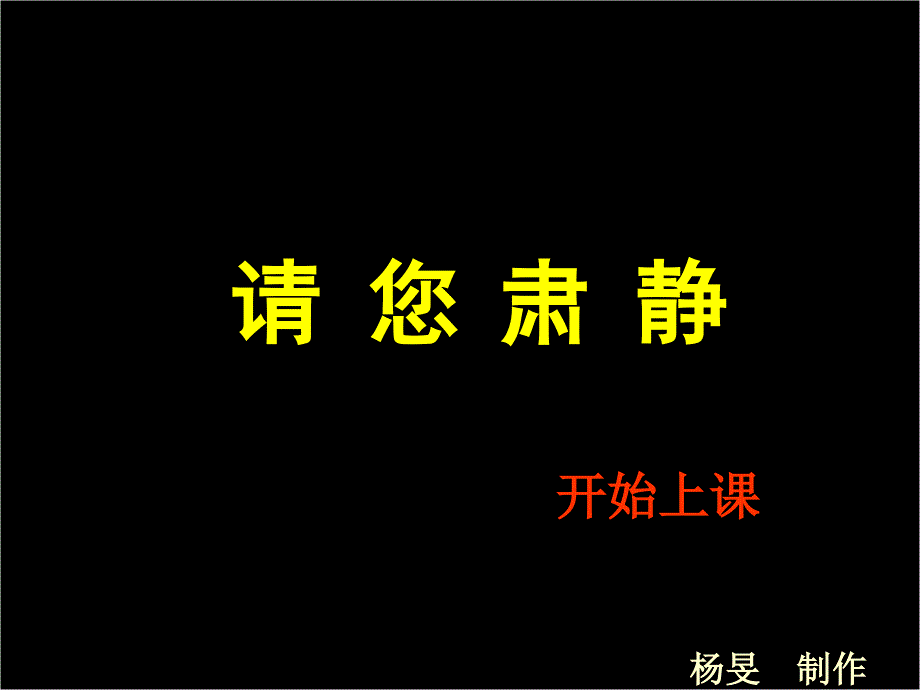 请 您 肃 静

开始上课

杨旻　制作